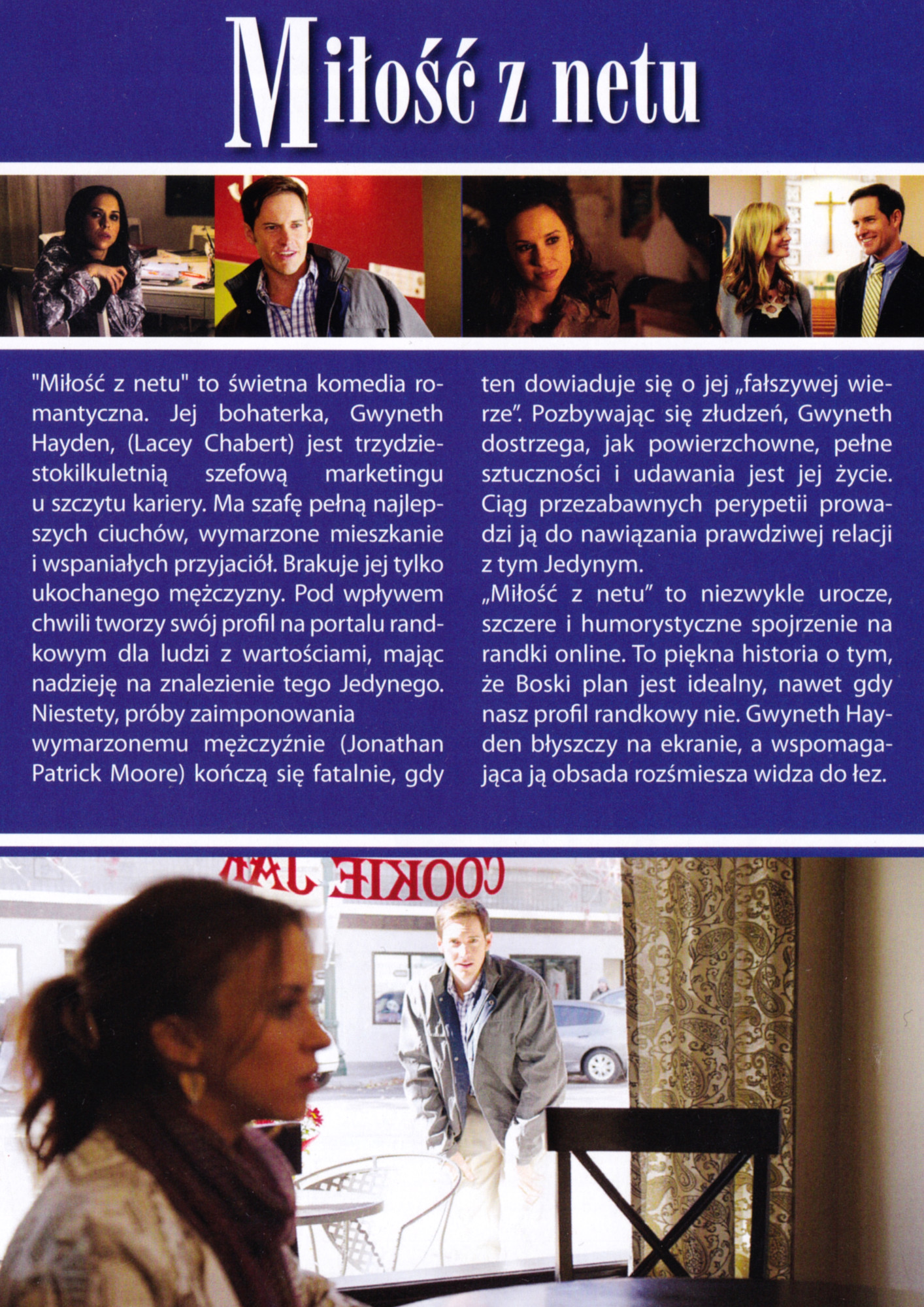 Miłość z netu

"Miłość z netu" to świetna komedia romantyczna. Jej bohaterka, Gwyneth Hayden, (Lacey Chabert) jest trzydziestokilkuletnią szefową marketingu u szczytu kariery. Ma szafę pełną najlepszych ciuchów, wymarzone mieszkanie i wspaniałych przyjaciół. Brakuje jej tylko ukochanego mężczyzny. Pod wpływem chwili tworzy swój profil na portalu randkowym dla ludzi z wartościami, mając nadzieję na znalezienie tego Jedynego. Niestety, próby zaimponowania wymarzonemu mężczyźnie (Jonathan Patrick Moore) kończą się fatalnie, gdy ten dowiaduje się o jej „fałszywej wierze". Pozbywając się złudzeń, Gwyneth dostrzega, jak powierzchowne, pełne sztuczności i udawania jest jej życie. Ciąg przezabawnych perypetii prowadzi ją do nawiązania prawdziwej relacji z tym Jedynym.
„Miłość z netu" to niezwykle urocze, szczere i humorystyczne spojrzenie na randki online. To piękna historia o tym, że Boski plan jest idealny, nawet gdy nasz profil randkowy nie. Gwyneth Hayden błyszczy na ekranie, a wspomagająca ją obsada rozśmiesza widza do łez.

COOKIE JAR